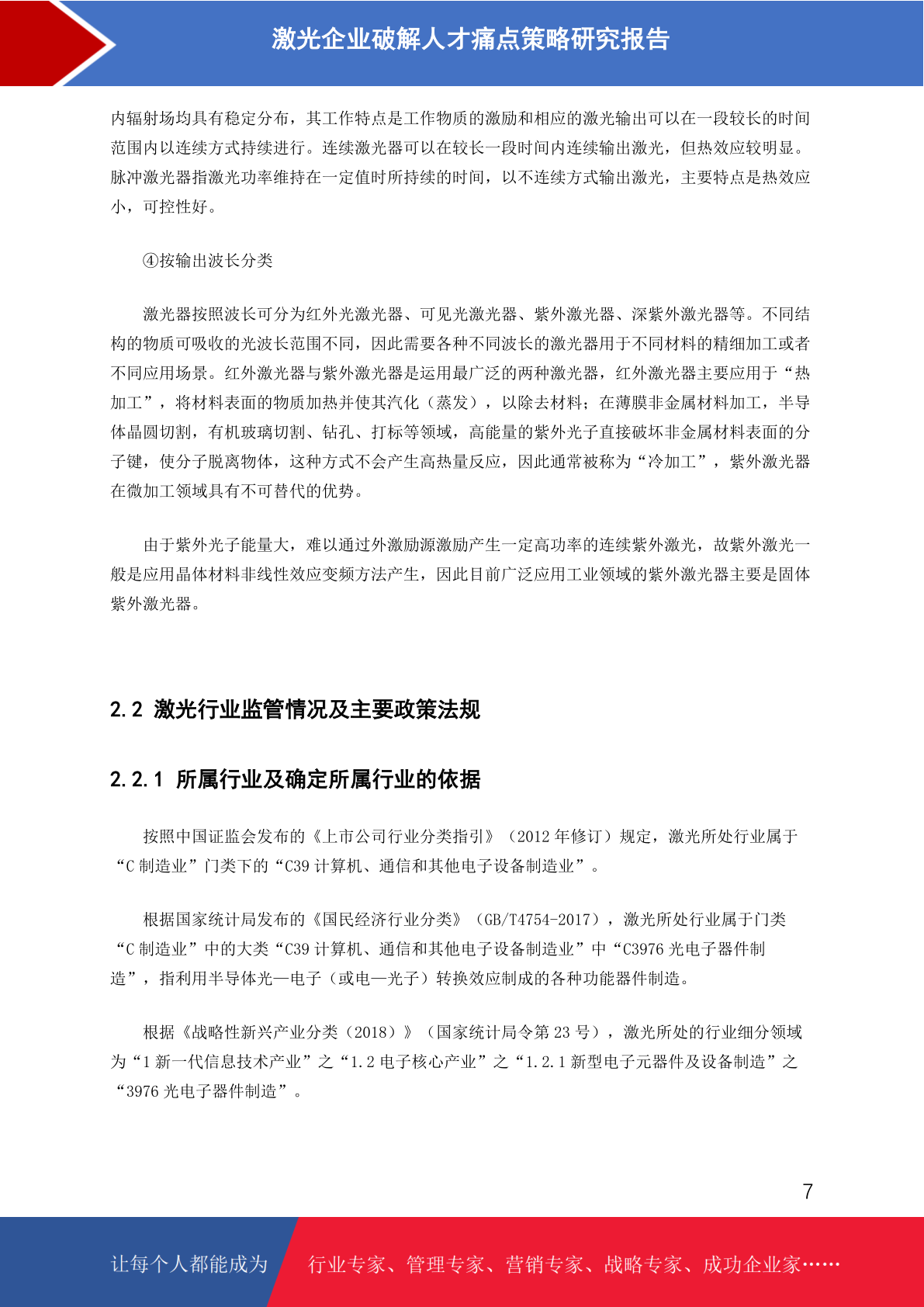 激光企业破解人才痛点策略研究报告

内辐射场均具有稳定分布，其工作特点是工作物质的激励和相应的激光输出可以在一段较长的时间范围内以连续方式持续进行。连续激光器可以在较长一段时间内连续输出激光，但热效应较明显。脉冲激光器指激光功率维持在一定值时所持续的时间，以不连续方式输出激光，主要特点是热效应小，可控性好。

④按输出波长分类

激光器按照波长可分为红外光激光器、可见光激光器、紫外激光器、深紫外激光器等。不同结构的物质可吸收的光波长范围不同，因此需要各种不同波长的激光器用于不同材料的精细加工或者不同应用场景。红外激光器与紫外激光器是运用最广泛的两种激光器，红外激光器主要应用于“热加工”，将材料表面的物质加热并使其汽化（蒸发），以除去材料；在薄膜非金属材料加工，半导体晶圆切割，有机玻璃切割、钻孔、打标等领域，高能量的紫外光子直接破坏非金属材料表面的分子键，使分子脱离物体，这种方式不会产生高热量反应，因此通常被称为“冷加工”，紫外激光器在微加工领域具有不可替代的优势。

由于紫外光子能量大，难以通过外激励源激励产生一定高功率的连续紫外激光，故紫外激光一般是应用晶体材料非线性效应变频方法产生，因此目前广泛应用工业领域的紫外激光器主要是固体紫外激光器。

2.2 激光行业监管情况及主要政策法规

2.2.1 所属行业及确定所属行业的依据

按照中国证监会发布的《上市公司行业分类指引》（2012 年修订）规定，激光所处行业属于“C 制造业”门类下的“C39 计算机、通信和其他电子设备制造业”。

根据国家统计局发布的《国民经济行业分类》（GB/T4754-2017），激光所处行业属于门类“C 制造业”中的大类“C39 计算机、通信和其他电子设备制造业”中“C3976 光电子器件制造”，指利用半导体光—电子（或电—光子）转换效应制成的各种功能器件制造。

根据《战略性新兴产业分类（2018）》（国家统计局令第 23 号），激光所处的行业细分领域为“1 新一代信息技术产业”之“1.2 电子核心产业”之“1.2.1 新型电子元器件及设备制造”之“3976 光电子器件制造”。

7

让每个人都能成为 行业专家、管理专家、营销专家、战略专家、成功企业家……